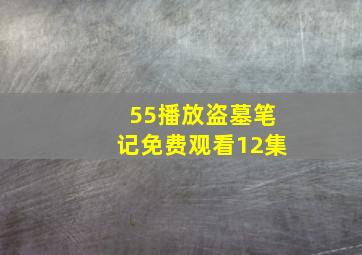 55播放盗墓笔记免费观看12集